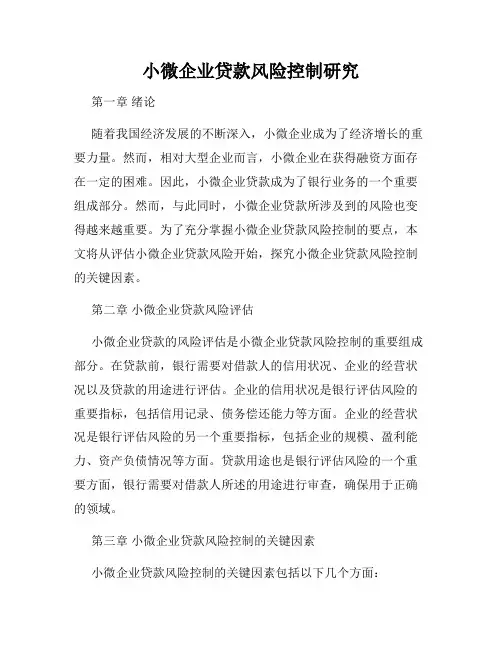 小微企业贷款风险控制研究

第一章 绪论

随着我国经济发展的不断深入，小微企业成为了经济增长的重要力量。然而，相对大型企业而言，小微企业在获得融资方面存在一定的困难。因此，小微企业贷款成为了银行业务的一个重要组成部分。然而，与此同时，小微企业贷款所涉及到的风险也变得越来越重要。为了充分掌握小微企业贷款风险控制的要点，本文将从评估小微企业贷款风险开始，探究小微企业贷款风险控制的关键因素。

第二章 小微企业贷款风险评估

小微企业贷款的风险评估是小微企业贷款风险控制的重要组成部分。在贷款前，银行需要对借款人的信用状况、企业的经营状况以及贷款的用途进行评估。企业的信用状况是银行评估风险的重要指标，包括信用记录、债务偿还能力等方面。企业的经营状况是银行评估风险的另一个重要指标，包括企业的规模、盈利能力、资产负债情况等方面。贷款用途也是银行评估风险的一个重要方面，银行需要对借款人所述的用途进行审查，确保用于正确的领域。

第三章 小微企业贷款风险控制的关键因素

小微企业贷款风险控制的关键因素包括以下几个方面：